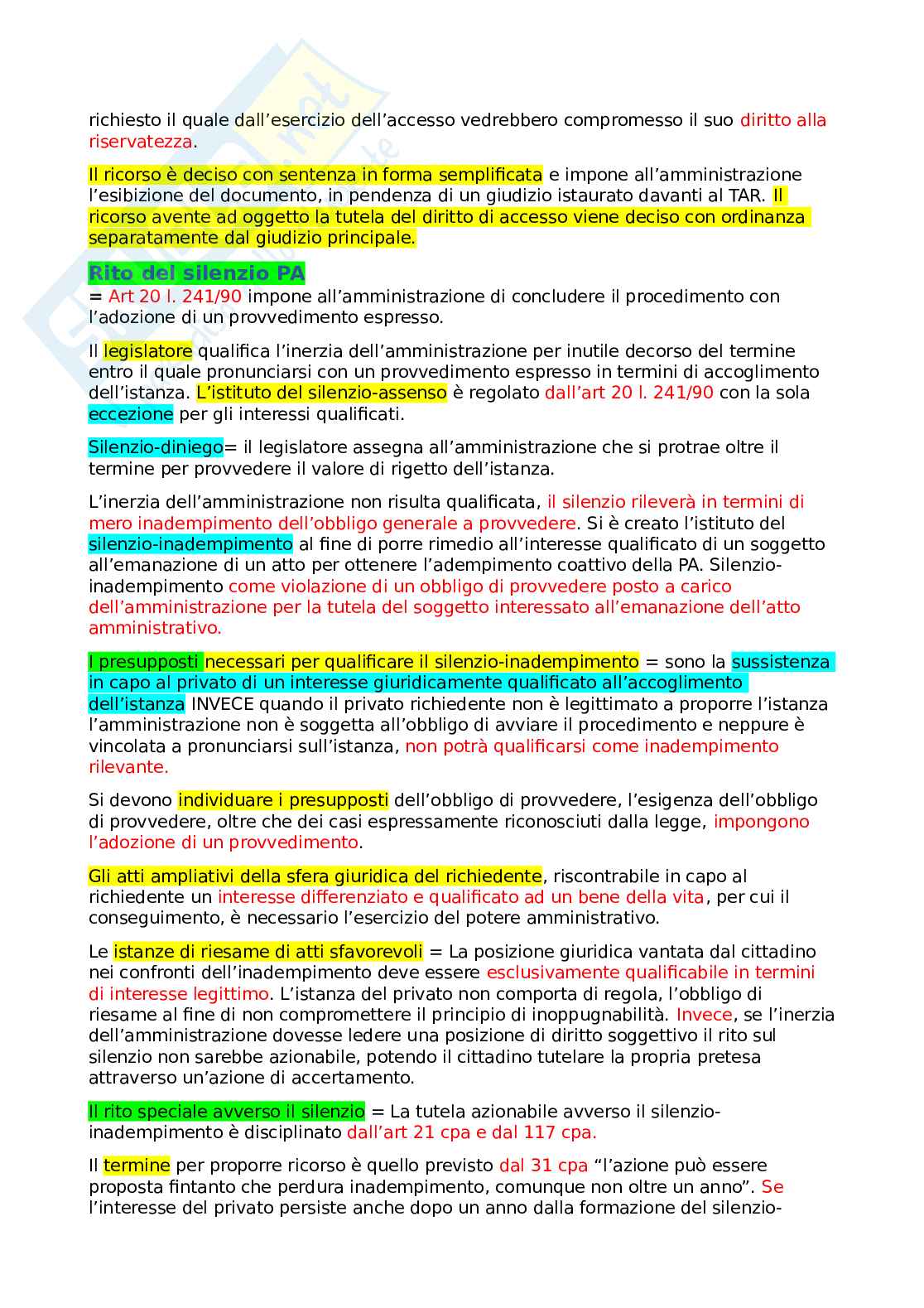 richiesto il quale dall'esercizio dell'accesso vedrebbero compromesso il suo diritto alla riservatezza.

Il ricorso è deciso con sentenza in forma semplificata e impone all'amministrazione l'esibizione del documento, in pendenza di un giudizio istaurato davanti al TAR. Il ricorso avente ad oggetto la tutela del diritto di accesso viene deciso con ordinanza separatamente dal giudizio principale.

Rito del silenzio PA
= Art 20 l. 241/90 impone all'amministrazione di concludere il procedimento con l'adozione di un provvedimento espresso.

Il legislatore qualifica l'inerzia dell'amministrazione per inutile decorso del termine entro il quale pronunciarsi con un provvedimento espresso in termini di accoglimento dell'istanza. L'istituto del silenzio-assenso è regolato dall'art 20 l. 241/90 con la sola eccezione per gli interessi qualificati.

Silenzio-diniego= il legislatore assegna all'amministrazione che si protrae oltre il termine per provvedere il valore di rigetto dell'istanza.

L'inerzia dell'amministrazione non risulta qualificata, il silenzio rileverà in termini di mero inadempimento dell'obbligo generale a provvedere. Si è creato l'istituto del silenzio-inadempimento al fine di porre rimedio all'interesse qualificato di un soggetto all'emanazione di un atto per ottenere l'adempimento coattivo della PA. Silenzio-inadempimento come violazione di un obbligo di provvedere posto a carico dell'amministrazione per la tutela del soggetto interessato all'emanazione dell'atto amministrativo.

I presupposti necessari per qualificare il silenzio-inadempimento = sono la sussistenza in capo al privato di un interesse giuridicamente qualificato all'accoglimento dell'istanza INVECE quando il privato richiedente non è legittimato a proporre l'istanza l'amministrazione non è soggetta all'obbligo di avviare il procedimento e neppure è vincolata a pronunciarsi sull'istanza, non potrà qualificarsi come inadempimento rilevante.

Si devono individuare i presupposti dell'obbligo di provvedere, l'esigenza dell'obbligo di provvedere, oltre che dei casi espressamente riconosciuti dalla legge, impongono l'adozione di un provvedimento.

Gli atti ampliativi della sfera giuridica del richiedente, riscontrabile in capo al richiedente un interesse differenziato e qualificato ad un bene della vita, per cui il conseguimento, è necessario l'esercizio del potere amministrativo.

Le istanze di riesame di atti sfavorevoli = La posizione giuridica vantata dal cittadino nei confronti dell'inadempimento deve essere esclusivamente qualificabile in termini di interesse legittimo. L'istanza del privato non comporta di regola, l'obbligo di riesame al fine di non compromettere il principio di inoppugnabilità. Invece, se l'inerzia dell'amministrazione dovesse ledere una posizione di diritto soggettivo il rito sul silenzio non sarebbe azionabile, potendo il cittadino tutelare la propria pretesa attraverso un'azione di accertamento.

Il rito speciale avverso il silenzio = La tutela azionabile avverso il silenzio-inadempimento è disciplinato dall'art 21 cpa e dal 117 cpa.

Il termine per proporre ricorso è quello previsto dal 31 cpa "l'azione può essere proposta fintanto che perdura inadempimento, comunque non oltre un anno". Se l'interesse del privato persiste anche dopo un anno dalla formazione del silenzio-